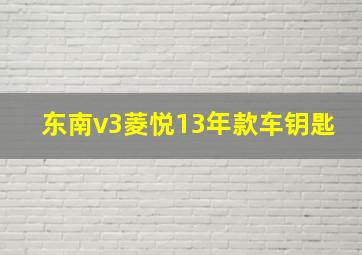 东南v3菱悦13年款车钥匙